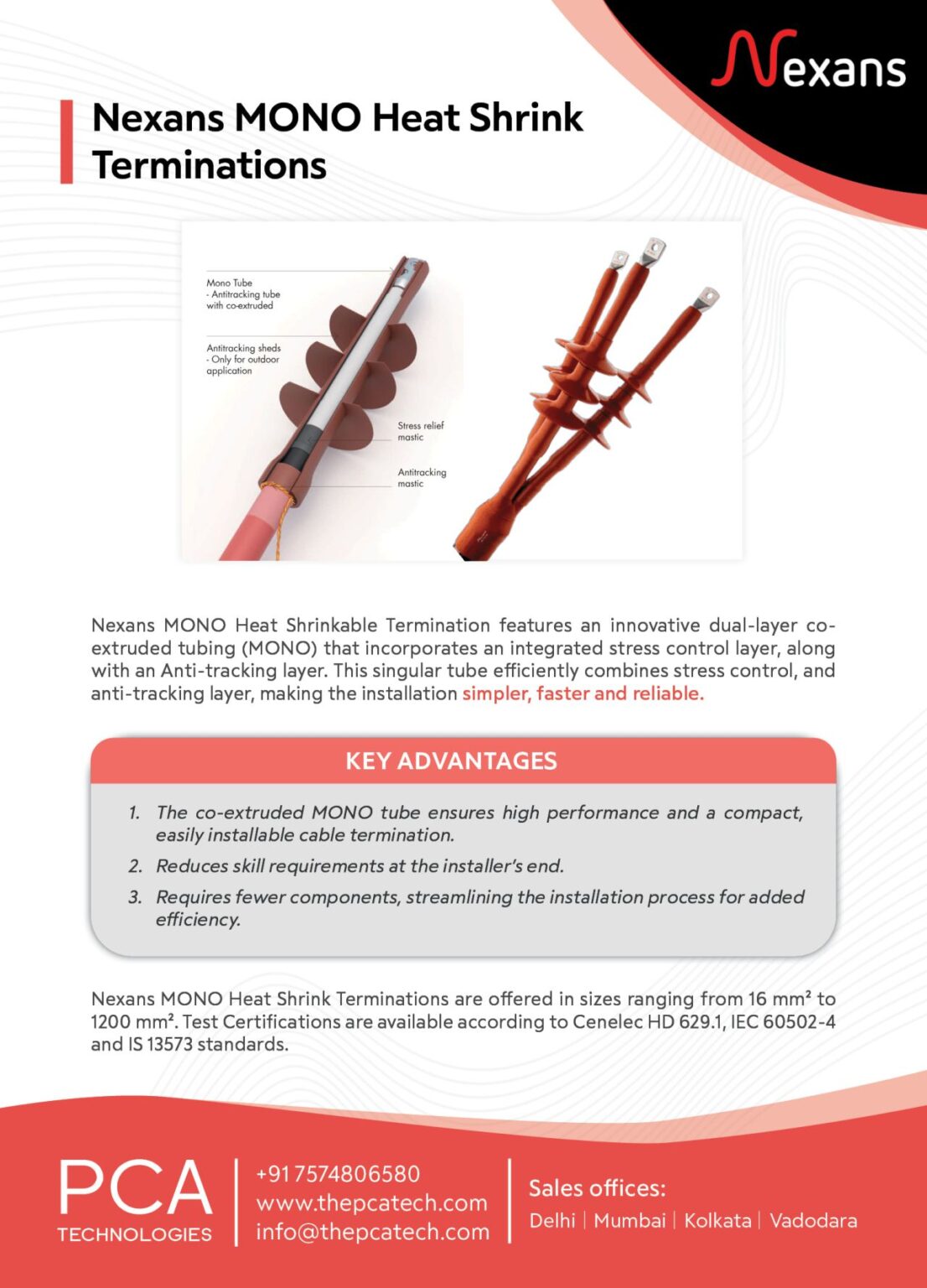 Nexans

Nexans MONO Heat Shrink Terminations

Mono Tube
- Antitracking tube with co-extruded

Antitracking sheds
- Only for outdoor application

Stress relief mastic

Antitracking mastic

Nexans MONO Heat Shrinkable Termination features an innovative dual-layer co-extruded tubing (MONO) that incorporates an integrated stress control layer, along with an Anti-tracking layer. This singular tube efficiently combines stress control, and anti-tracking layer, making the installation simpler, faster and reliable.

KEY ADVANTAGES

1. The co-extruded MONO tube ensures high performance and a compact, easily installable cable termination.
2. Reduces skill requirements at the installer's end.
3. Requires fewer components, streamlining the installation process for added efficiency.

Nexans MONO Heat Shrink Terminations are offered in sizes ranging from 16 mm² to 1200 mm². Test Certifications are available according to Cenelec HD 629.1, IEC 60502-4 and IS 13573 standards.

PCA TECHNOLOGIES

+91 7574806580
www.thepcatech.com
info@thepcatech.com

Sales offices:
Delhi | Mumbai | Kolkata | Vadodara